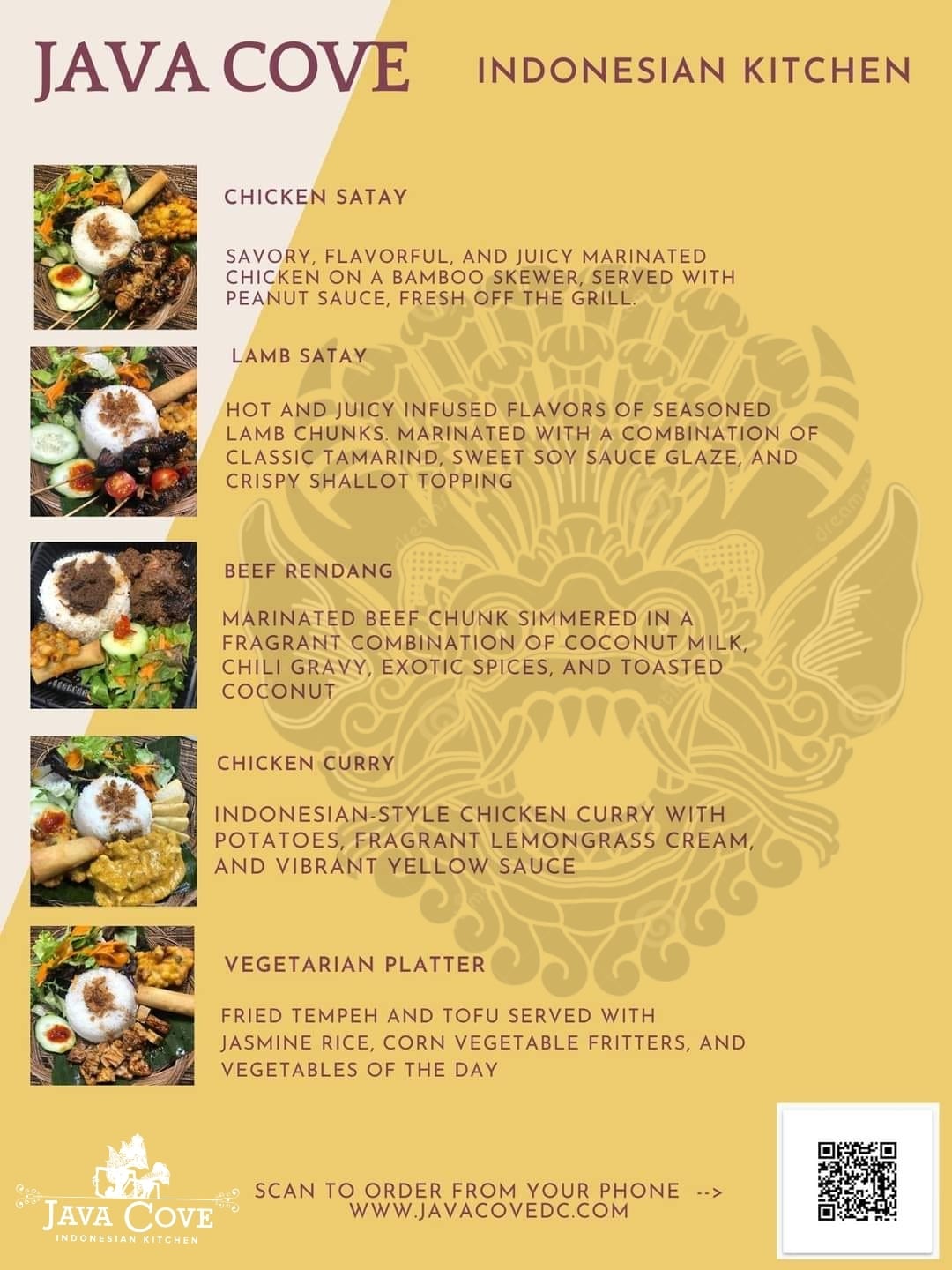 JAVA COVE

INDONESIAN KITCHEN

CHICKEN SATAY

SAVORY, FLAVORFUL, AND JUICY MARINATED CHICKEN ON A BAMBOO SKEWER, SERVED WITH PEANUT SAUCE, FRESH OFF THE GRILL.

LAMB SATAY

HOT AND JUICY INFUSED FLAVORS OF SEASONED LAMB CHUNKS. MARINATED WITH A COMBINATION OF CLASSIC TAMARIND, SWEET SOY SAUCE GLAZE, AND CRISPY SHALLOT TOPPING

BEEF RENDANG

MARINATED BEEF CHUNK SIMMERED IN A FRAGRANT COMBINATION OF COCONUT MILK, CHILI GRAVY, EXOTIC SPICES, AND TOASTED COCONUT

CHICKEN CURRY

INDONESIAN-STYLE CHICKEN CURRY WITH POTATOES, FRAGRANT LEMONGRASS CREAM, AND VIBRANT YELLOW SAUCE

VEGETARIAN PLATTER

FRIED TEMPEH AND TOFU SERVED WITH JASMINE RICE, CORN VEGETABLE FRITTERS, AND VEGETABLES OF THE DAY

JAVA COVE
INDONESIAN KITCHEN

SCAN TO ORDER FROM YOUR PHONE -->
WWW.JAVACOVEDC.COM